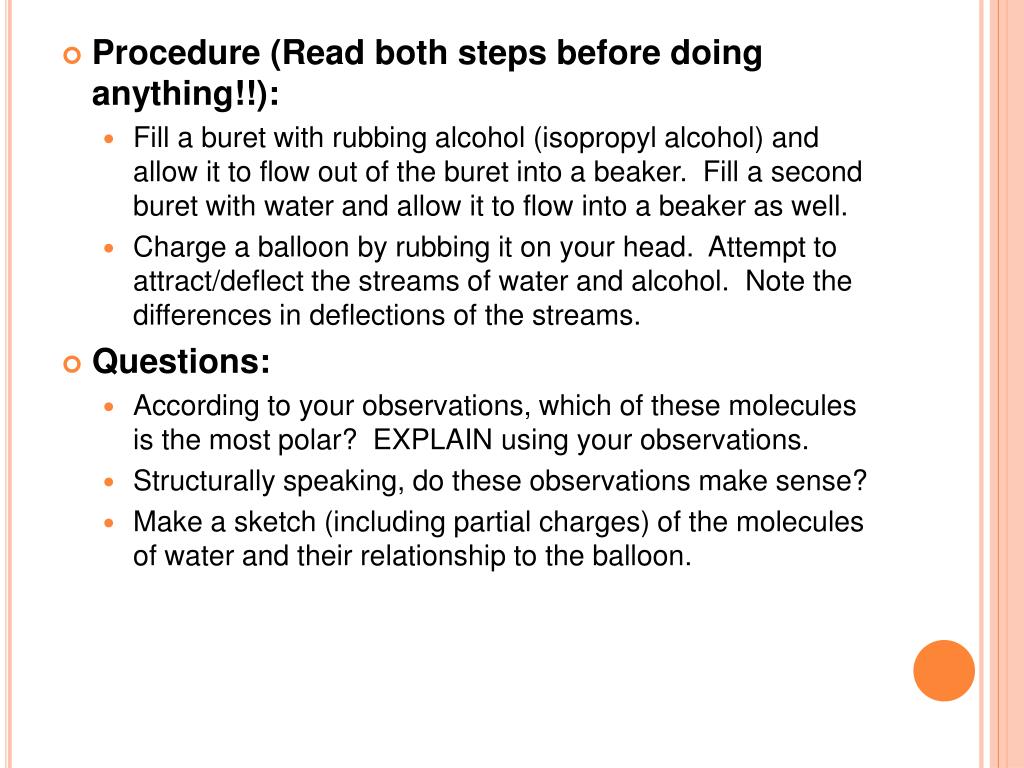 Procedure (Read both steps before doing anything!!):

Fill a buret with rubbing alcohol (isopropyl alcohol) and allow it to flow out of the buret into a beaker. Fill a second buret with water and allow it to flow into a beaker as well.

Charge a balloon by rubbing it on your head. Attempt to attract/deflect the streams of water and alcohol. Note the differences in deflections of the streams.

Questions:

According to your observations, which of these molecules is the most polar? EXPLAIN using your observations.

Structurally speaking, do these observations make sense?

Make a sketch (including partial charges) of the molecules of water and their relationship to the balloon.